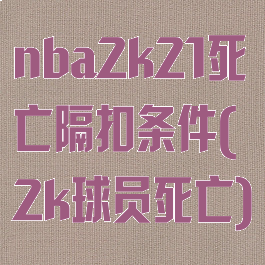 nba2k21死亡隔扣条件(2k球员死亡)